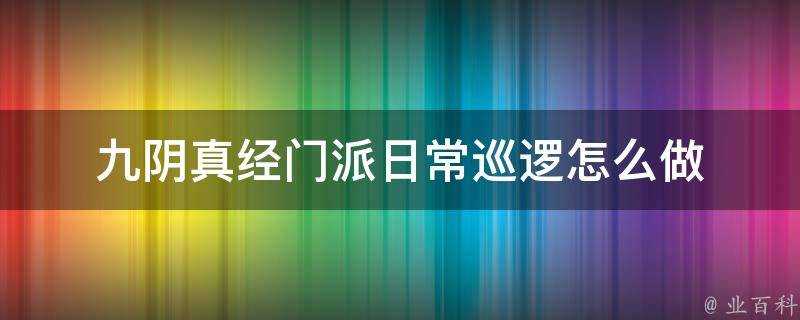 九阴真经门派日常巡逻怎么做

@ 业百科